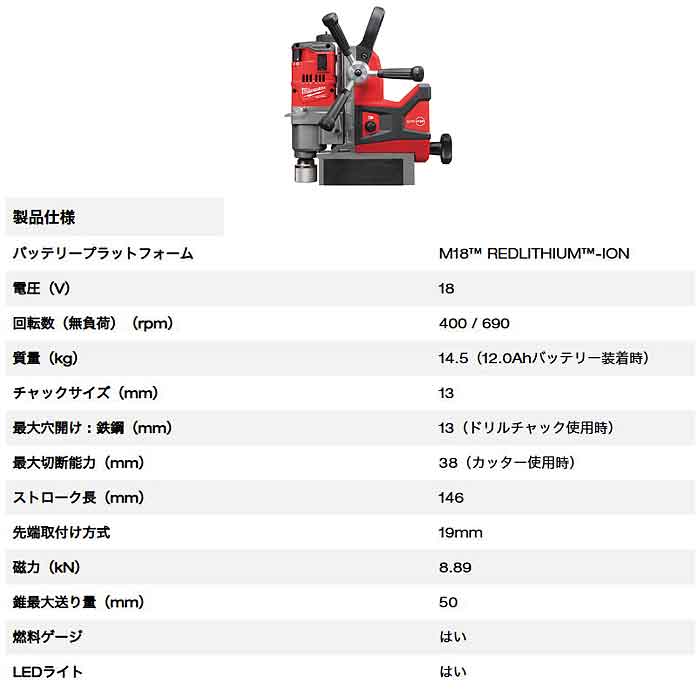 製品仕様

| | |
|---|---|
| バッテリープラットフォーム | M18™ REDLITHIUM™-ION |
| 電圧（V） | 18 |
| 回転数（無負荷）（rpm） | 400 / 690 |
| 質量（kg） | 14.5（12.0Ahバッテリー装着時） |
| チャックサイズ（mm） | 13 |
| 最大穴開け：鉄鋼（mm） | 13（ドリルチャック使用時） |
| 最大切断能力（mm） | 38（カッター使用時） |
| ストローク長（mm） | 146 |
| 先端取付け方式 | 19mm |
| 磁力（kN） | 8.89 |
| 錐最大送り量（mm） | 50 |
| 燃料ゲージ | はい |
| LEDライト | はい |